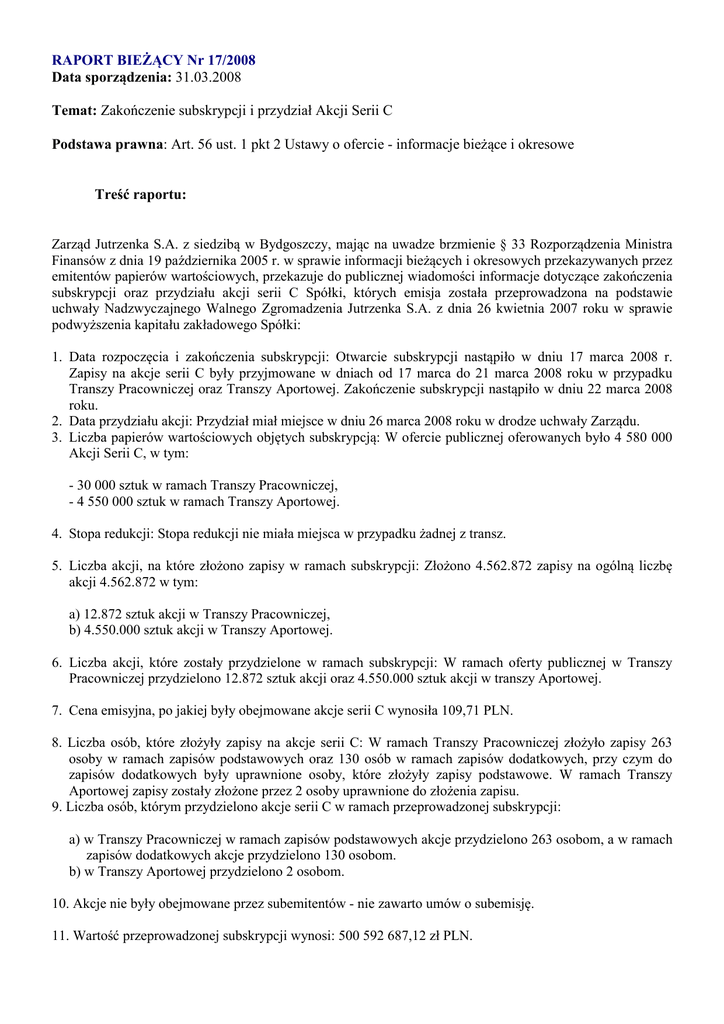 RAPORT BIEŻĄCY Nr 17/2008
Data sporządzenia: 31.03.2008

Temat: Zakończenie subskrypcji i przydział Akcji Serii C

Podstawa prawna: Art. 56 ust. 1 pkt 2 Ustawy o ofercie - informacje bieżące i okresowe

Treść raportu:

Zarząd Jutrzenka S.A. z siedzibą w Bydgoszczy, mając na uwadze brzmienie § 33 Rozporządzenia Ministra Finansów z dnia 19 października 2005 r. w sprawie informacji bieżących i okresowych przekazywanych przez emitentów papierów wartościowych, przekazuje do publicznej wiadomości informacje dotyczące zakończenia subskrypcji oraz przydziału akcji serii C Spółki, których emisja została przeprowadzona na podstawie uchwały Nadzwyczajnego Walnego Zgromadzenia Jutrzenka S.A. z dnia 26 kwietnia 2007 roku w sprawie podwyższenia kapitału zakładowego Spółki:

1. Data rozpoczęcia i zakończenia subskrypcji: Otwarcie subskrypcji nastąpiło w dniu 17 marca 2008 r. Zapisy na akcje serii C były przyjmowane w dniach od 17 marca do 21 marca 2008 roku w przypadku Transzy Pracowniczej oraz Transzy Aportowej. Zakończenie subskrypcji nastąpiło w dniu 22 marca 2008 roku.
2. Data przydziału akcji: Przydział miał miejsce w dniu 26 marca 2008 roku w drodze uchwały Zarządu.
3. Liczba papierów wartościowych objętych subskrypcją: W ofercie publicznej oferowanych było 4 580 000 Akcji Serii C, w tym:

- 30 000 sztuk w ramach Transzy Pracowniczej,
- 4 550 000 sztuk w ramach Transzy Aportowej.

4. Stopa redukcji: Stopa redukcji nie miała miejsca w przypadku żadnej z transz.

5. Liczba akcji, na które złożono zapisy w ramach subskrypcji: Złożono 4.562.872 zapisy na ogólną liczbę akcji 4.562.872 w tym:

a) 12.872 sztuk akcji w Transzy Pracowniczej,
b) 4.550.000 sztuk akcji w Transzy Aportowej.

6. Liczba akcji, które zostały przydzielone w ramach subskrypcji: W ramach oferty publicznej w Transzy Pracowniczej przydzielono 12.872 sztuk akcji oraz 4.550.000 sztuk akcji w transzy Aportowej.

7. Cena emisyjna, po jakiej były obejmowane akcje serii C wynosiła 109,71 PLN.

8. Liczba osób, które złożyły zapisy na akcje serii C: W ramach Transzy Pracowniczej złożyło zapisy 263 osoby w ramach zapisów podstawowych oraz 130 osób w ramach zapisów dodatkowych, przy czym do zapisów dodatkowych były uprawnione osoby, które złożyły zapisy podstawowe. W ramach Transzy Aportowej zapisy zostały złożone przez 2 osoby uprawnione do złożenia zapisu.
9. Liczba osób, którym przydzielono akcje serii C w ramach przeprowadzonej subskrypcji:

a) w Transzy Pracowniczej w ramach zapisów podstawowych akcje przydzielono 263 osobom, a w ramach zapisów dodatkowych akcje przydzielono 130 osobom.
b) w Transzy Aportowej przydzielono 2 osobom.

10. Akcje nie były obejmowane przez subemitentów - nie zawarto umów o subemisję.

11. Wartość przeprowadzonej subskrypcji wynosi: 500 592 687,12 zł PLN.